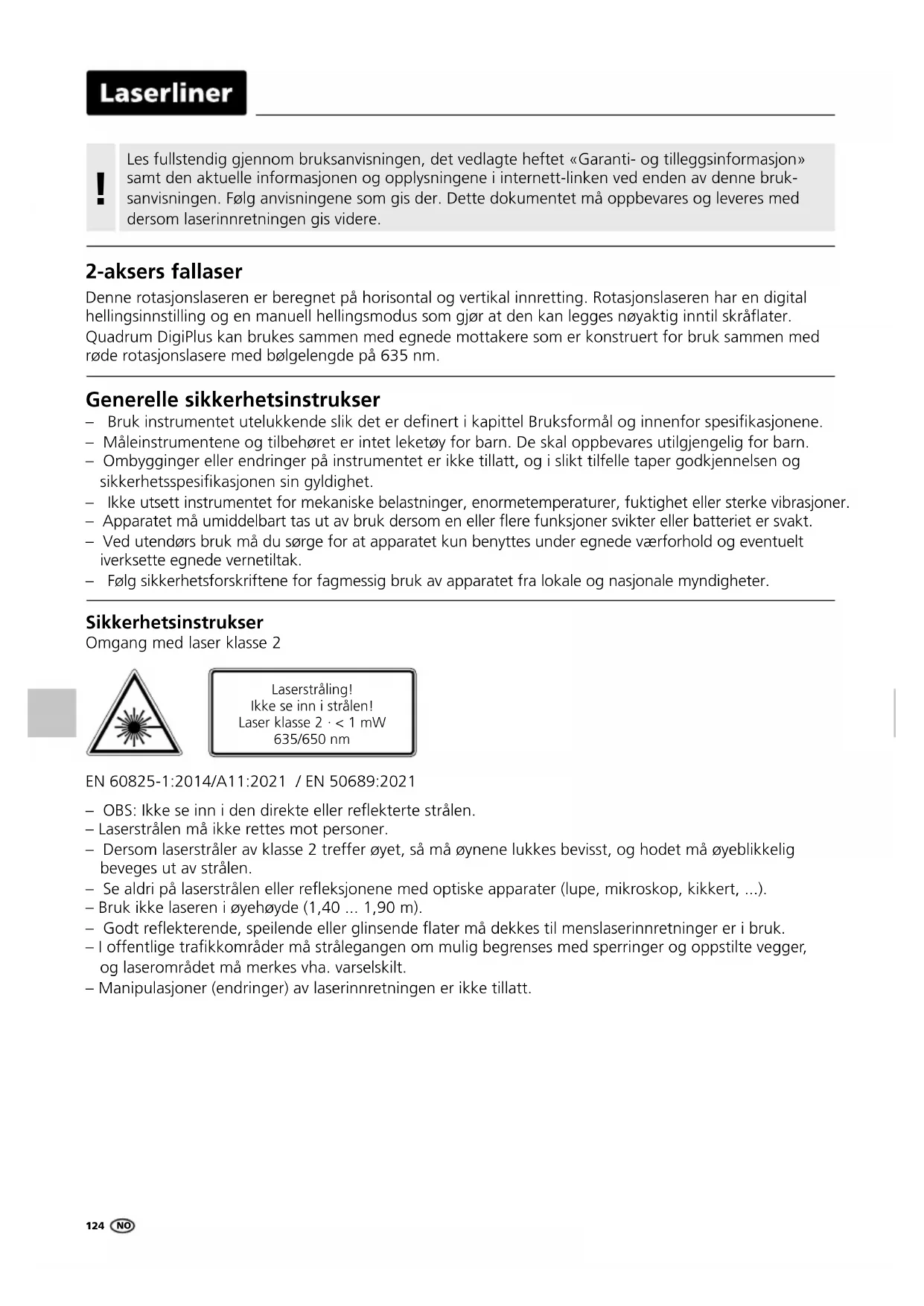 Laserliner

!

Les fullstendig gjennom bruksanvisningen, det vedlagte heftet «Garanti- og tilleggsinformasjon» samt den aktuelle informasjonen og opplysningene i internett-linken ved enden av denne bruksanvisningen. Følg anvisningene som gis der. Dette dokumentet må oppbevares og leveres med dersom laserinnretningen gis videre.

2-aksers fallaser

Denne rotasjonslaseren er beregnet på horisontal og vertikal innretting. Rotasjonslaseren har en digital hellingsinnstilling og en manuell hellingsmodus som gjør at den kan legges nøyaktig inntil skråflater. Quadrum DigiPlus kan brukes sammen med egnede mottakere som er konstruert for bruk sammen med røde rotasjonslasere med bølgelengde på 635 nm.

Generelle sikkerhetsinstrukser

– Bruk instrumentet utelukkende slik det er definert i kapittel Bruksformål og innenfor spesifikasjonene.
– Måleinstrumentene og tilbehøret er intet leketøy for barn. De skal oppbevares utilgjengelig for barn.
– Ombygginger eller endringer på instrumentet er ikke tillatt, og i slikt tilfelle taper godkjennelsen og sikkerhetsspesifikasjonen sin gyldighet.
– Ikke utsett instrumentet for mekaniske belastninger, enormetemperaturer, fuktighet eller sterke vibrasjoner.
– Apparatet må umiddelbart tas ut av bruk dersom en eller flere funksjoner svikter eller batteriet er svakt.
– Ved utendørs bruk må du sørge for at apparatet kun benyttes under egnede værforhold og eventuelt iverksette egnede vernetiltak.
– Følg sikkerhetsforskriftene for fagmessig bruk av apparatet fra lokale og nasjonale myndigheter.

Sikkerhetsinstrukser
Omgang med laser klasse 2

Laserstråling!
Ikke se inn i strålen!
Laser klasse 2 · < 1 mW
635/650 nm

EN 60825-1:2014/A11:2021 / EN 50689:2021

– OBS: Ikke se inn i den direkte eller reflekterte strålen.
– Laserstrålen må ikke rettes mot personer.
– Dersom laserstråler av klasse 2 treffer øyet, så må øynene lukkes bevisst, og hodet må øyeblikkelig beveges ut av strålen.
– Se aldri på laserstrålen eller refleksjonene med optiske apparater (lupe, mikroskop, kikkert, ...).
– Bruk ikke laseren i øyehøyde (1,40 ... 1,90 m).
– Godt reflekterende, speilende eller glinsende flater må dekkes til menslaserinnretninger er i bruk.
– I offentlige trafikkområder må strålegangen om mulig begrenses med sperringer og oppstilte vegger, og laserområdet må merkes vha. varselskilt.
– Manipulasjoner (endringer) av laserinnretningen er ikke tillatt.

124 NO